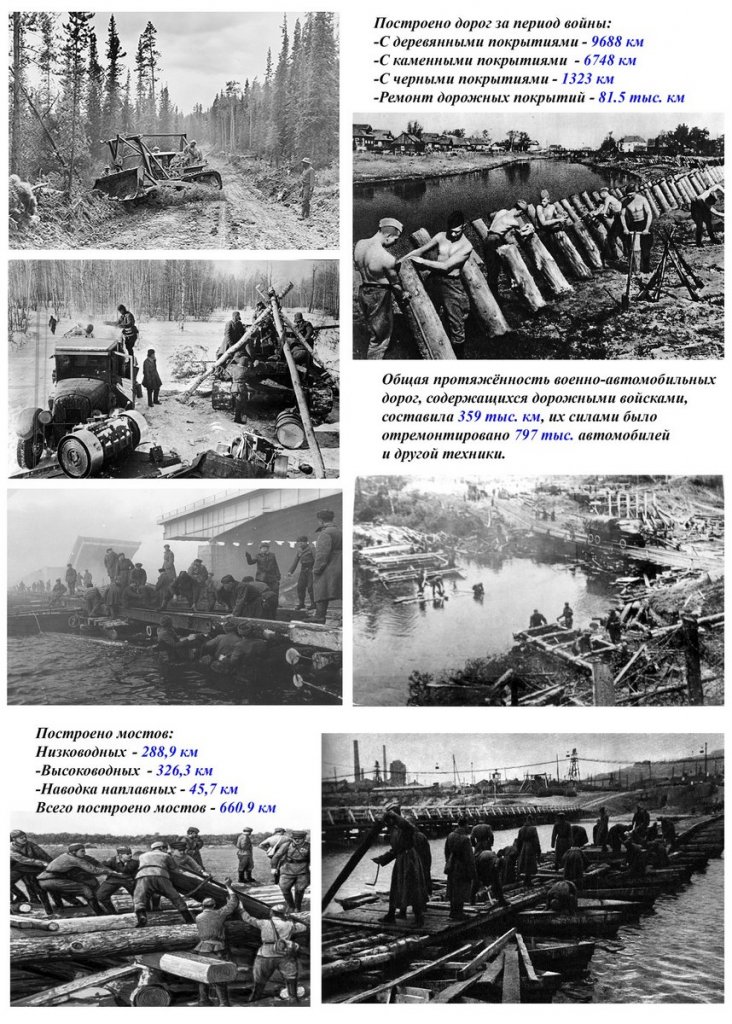 Построено дорог за период войны:
-С деревянными покрытиями - 9688 км
-С каменными покрытиями - 6748 км
-С черными покрытиями - 1323 км
-Ремонт дорожных покрытий - 81.5 тыс. км

Общая протяжённость военно-автомобильных дорог, содержащихся дорожными войсками, составила 359 тыс. км, их силами было отремонтировано 797 тыс. автомобилей и другой техники.

Построено мостов:
Низководных - 288,9 км
-Высоководных - 326,3 км
-Наводка наплавных - 45,7 км
Всего построено мостов - 660.9 км